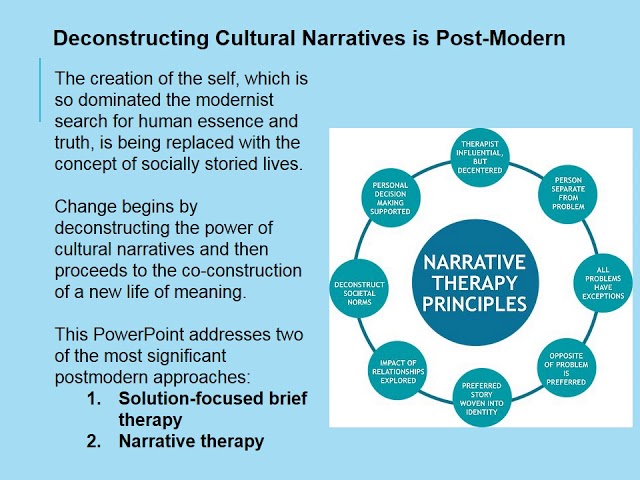 Deconstructing Cultural Narratives is Post-Modern

The creation of the self, which is so dominated the modernist search for human essence and truth, is being replaced with the concept of socially storied lives.

Change begins by deconstructing the power of cultural narratives and then proceeds to the co-construction of a new life of meaning.

This PowerPoint addresses two of the most significant postmodern approaches:
1. Solution-focused brief therapy
2. Narrative therapy

NARRATIVE THERAPY PRINCIPLES

THERAPIST INFLUENTIAL, BUT DECENTERED

PERSON SEPARATE FROM PROBLEM

ALL PROBLEMS HAVE EXCEPTIONS

OPPOSITE OF PROBLEM IS PREFERRED

PREFERRED STORY WOVEN INTO IDENTITY

IMPACT OF RELATIONSHIPS EXPLORED

DECONSTRUCT SOCIETAL NORMS

PERSONAL DECISION MAKING SUPPORTED